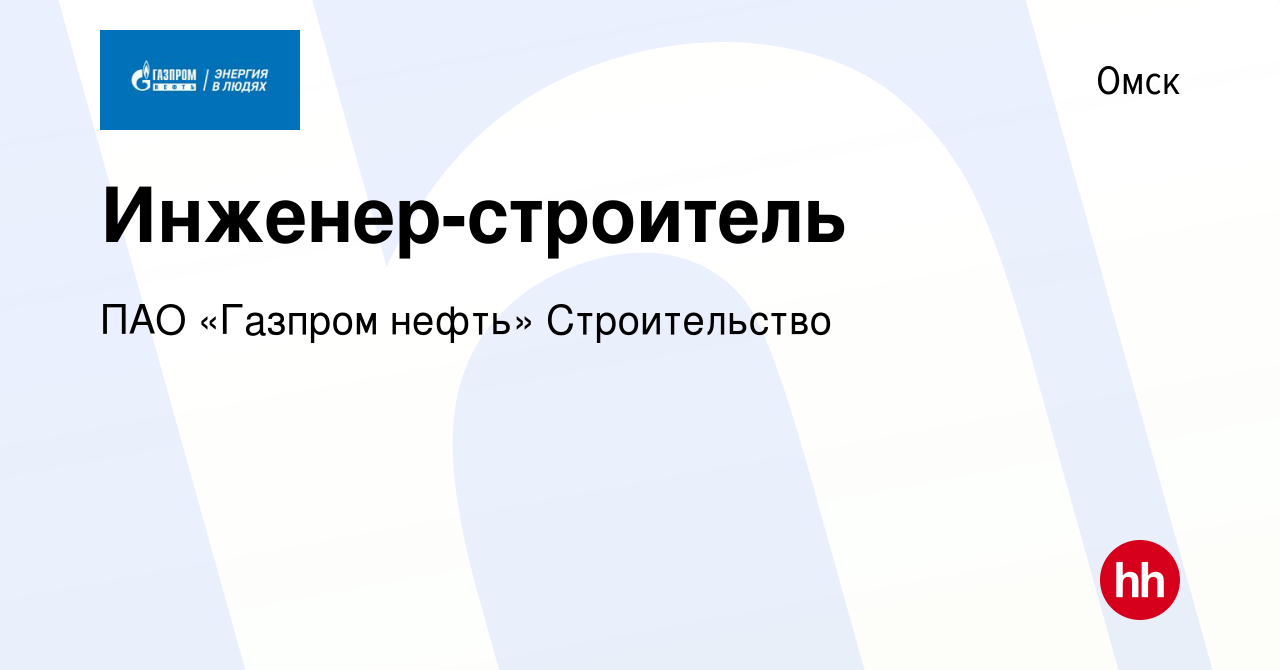 ГАЗПРОМ НЕФТЬ | ЭНЕРГИЯ В ЛЮДЯХ

Омск

Инженер-строитель

ПАО «Газпром нефть» Строительство

hh